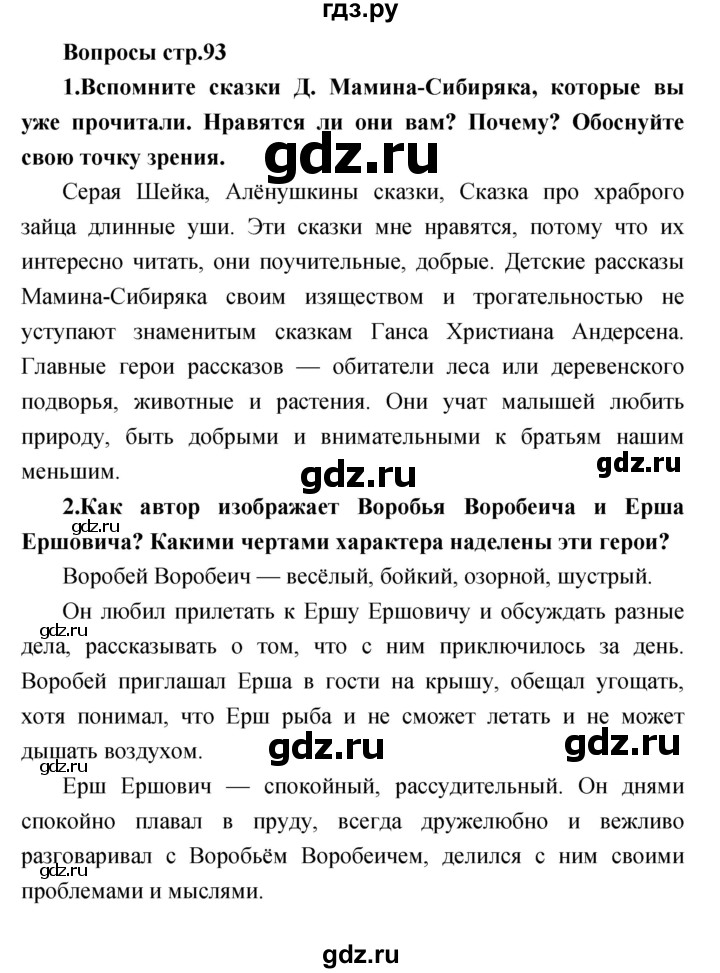 гдз.ру

Вопросы стр.93

1.Вспомните сказки Д. Мамина-Сибиряка, которые вы уже прочитали. Нравятся ли они вам? Почему? Обоснуйте свою точку зрения.

gdz.ru

Серая Шейка, Алёнушкины сказки, Сказка про храброго зайца длинные уши. Эти сказки мне нравятся, потому что их интересно читать, они поучительные, добрые. Детские рассказы Мамина-Сибиряка своим изяществом и трогательностью не уступают знаменитым сказкам Ганса Христиана Андерсена. Главные герои рассказов — обитатели леса или деревенского подворья, животные и растения. Они учат малышей любить природу, быть добрыми и внимательными к братьям нашим меньшим.

gdz.ru gdz.ru

2.Как автор изображает Воробья Воробеича и Ерша Ершовича? Какими чертами характера наделены эти герои?

gdz.ru

Воробей Воробеич — весёлый, бойкий, озорной, шустрый.

Он любил прилетать к Ершу Ершовичу и обсуждать разные дела, рассказывать о том, что с ним приключилось за день. Воробей приглашал Ерша в гости на крышу, обещал угощать, хотя понимал, что Ерш рыба и не сможет летать и не может дышать воздухом.

gdz.ru gdz.ru gdz.ru gdz.ru

Ерш Ершович — спокойный, рассудительный. Он днями спокойно плавал в пруду, всегда дружелюбно и вежливо разговаривал с Воробьём Воробеичем, делился с ним своими проблемами и мыслями.

gdz.ru

gdz.ru